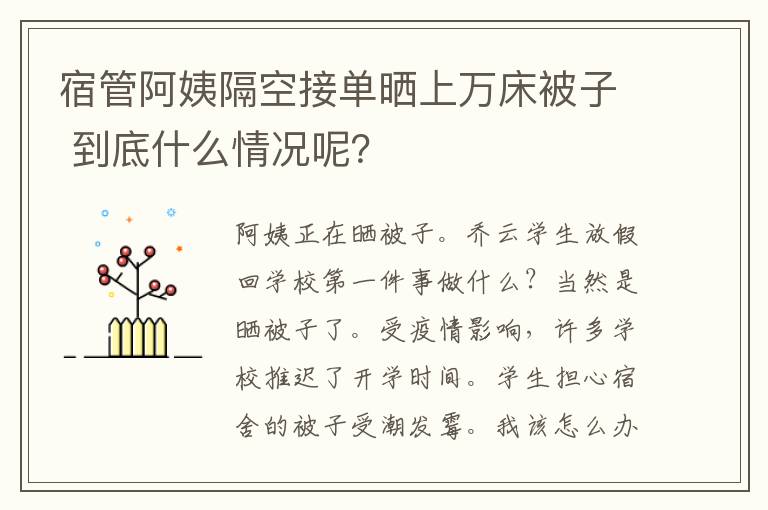 宿管阿姨隔空接单晒上万床被子 到底什么情况呢?

阿姨正在晒被子。乔云学生放假回学校第一件事做什么？当然是晒被子了。受疫情影响，许多学校推迟了开学时间。学生担心宿舍的被子受潮发霉。我该怎么办